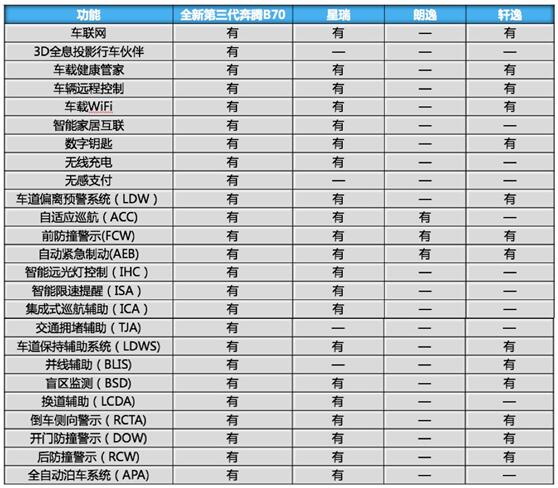 | 功能 | 全新第三代奔腾B70 | 星瑞 | 朗逸 | 轩逸 |
|---|---|---|---|---|
| 车联网 | 有 | 有 | — | 有 |
| 3D全息投影行车伙伴 | 有 | — | — | — |
| 车载健康管家 | 有 | 有 | — | 有 |
| 车辆远程控制 | 有 | 有 | — | 有 |
| 车载WiFi | 有 | 有 | — | 有 |
| 智能家居互联 | 有 | 有 | — | — |
| 数字钥匙 | 有 | 有 | — | 有 |
| 无线充电 | 有 | 有 | — | — |
| 无感支付 | 有 | — | — | — |
| 车道偏离预警系统（LDW） | 有 | 有 | — | 有 |
| 自适应巡航（ACC) | 有 | 有 | 有 | — |
| 前防撞警示(FCW) | 有 | 有 | 有 | 有 |
| 自动紧急制动(AEB) | 有 | 有 | 有 | 有 |
| 智能远光灯控制（IHC） | 有 | 有 | — | — |
| 智能限速提醒（ISA） | 有 | 有 | — | — |
| 集成式巡航辅助（ICA） | 有 | 有 | — | — |
| 交通拥堵辅助（TJA） | 有 | — | — | — |
| 车道保持辅助系统（LDWS) | 有 | 有 | — | 有 |
| 并线辅助（BLIS) | 有 | — | — | 有 |
| 盲区监测（BSD) | 有 | 有 | — | 有 |
| 换道辅助（LCDA) | 有 | 有 | — | — |
| 倒车侧向警示（RCTA) | 有 | 有 | — | 有 |
| 开门防撞警示（DOW) | 有 | 有 | — | 有 |
| 后防撞警示（RCW) | 有 | 有 | — | 有 |
| 全自动泊车系统（APA) | 有 | 有 | — | — |